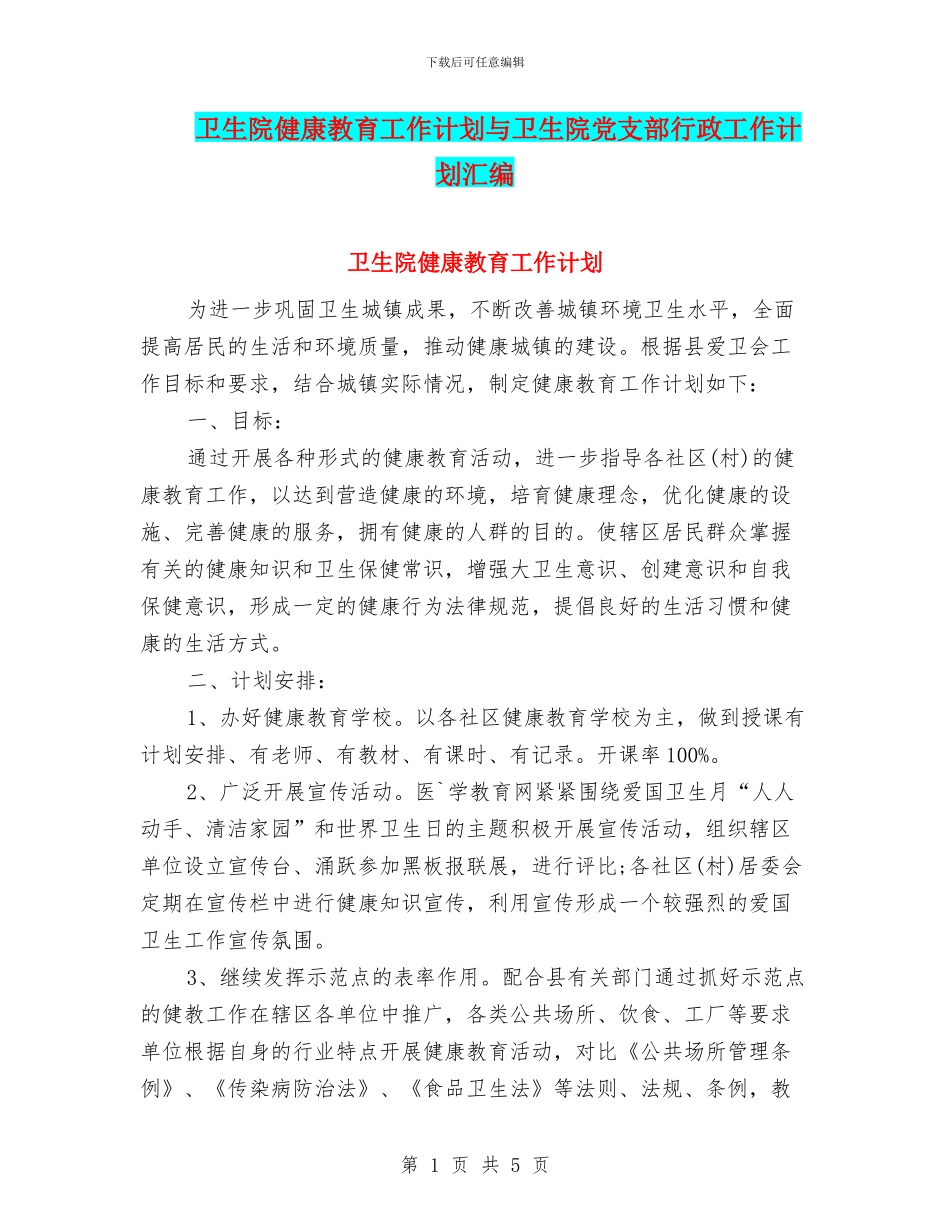 下载后可任意编辑

卫生院健康教育工作计划与卫生院党支部行政工作计划汇编

卫生院健康教育工作计划

为进一步巩固卫生城镇成果，不断改善城镇环境卫生水平，全面提高居民的生活和环境质量，推动健康城镇的建设。根据县爱卫会工作目标和要求，结合城镇实际情况，制定健康教育工作计划如下：

一、目标：

通过开展各种形式的健康教育活动，进一步指导各社区(村)的健康教育工作，以达到营造健康的环境，培育健康理念，优化健康的设施、完善健康的服务，拥有健康的人群的目的。使辖区居民群众掌握有关的健康知识和卫生保健常识，增强大卫生意识、创建意识和自我保健意识，形成一定的健康行为法律规范，提倡良好的生活习惯和健康的生活方式。

二、计划安排：

1、办好健康教育学校。以各社区健康教育学校为主，做到授课有计划安排、有老师、有教材、有课时、有记录。开课率100%。

2、广泛开展宣传活动。医`学教育网紧紧围绕爱国卫生月“人人动手、清洁家园”和世界卫生日的主题积极开展宣传活动，组织辖区单位设立宣传台、涌跃参加黑板报联展，进行评比;各社区(村)居委会定期在宣传栏中进行健康知识宣传，利用宣传形成一个较强烈的爱国卫生工作宣传氛围。

3、继续发挥示范点的表率作用。配合县有关部门通过抓好示范点的健教工作在辖区各单位中推广，各类公共场所、饮食、工厂等要求单位根据自身的行业特点开展健康教育活动，对比《公共场所管理条例》、《传染病防治法》、《食品卫生法》等法则、法规、条例，教

第 1 页 共 5 页